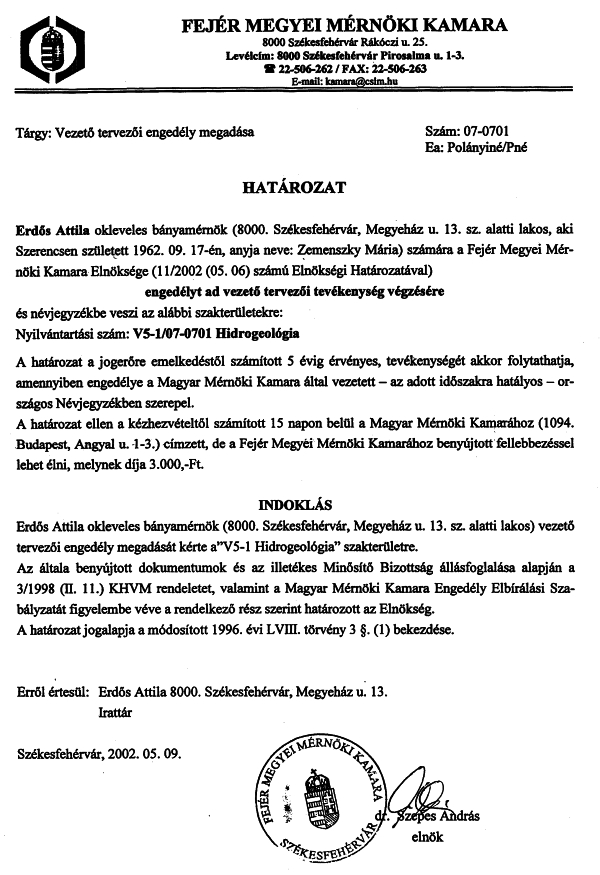 FEJÉR MEGYEI MÉRNÖKI KAMARA
8000 Székesfehérvár Rákóczi u. 25.
Levélcím: 8000 Székesfehérvár Pirosalma u. 1-3.
☎ 22-506-262 / FAX: 22-506-263
E-mail: kamara@csim.hu

Tárgy: Vezető tervezői engedély megadása

Szám: 07-0701
Ea: Polányiné/Pné

HATÁROZAT

Erdős Attila okleveles bányamérnök (8000. Székesfehérvár, Megyeház u. 13. sz. alatti lakos, aki Szerencsen született 1962. 09. 17-én, anyja neve: Zemenszky Mária) számára a Fejér Megyei Mérnöki Kamara Elnöksége (11/2002 (05. 06) számú Elnökségi Határozatával)

engedélyt ad vezető tervezői tevékenység végzésére

és névjegyzékbe veszi az alábbi szakterületekre:
Nyilvántartási szám: V5-1/07-0701 Hidrogeológia

A határozat a jogerőre emelkedéstől számított 5 évig érvényes, tevékenységét akkor folytathatja, amennyiben engedélye a Magyar Mérnöki Kamara által vezetett – az adott időszakra hatályos – országos Névjegyzékben szerepel.
A határozat ellen a kézhezvételtől számított 15 napon belül a Magyar Mérnöki Kamarához (1094. Budapest, Angyal u. 1-3.) címzett, de a Fejér Megyei Mérnöki Kamarához benyújtott fellebbezéssel lehet élni, melynek díja 3.000,-Ft.

INDOKLÁS

Erdős Attila okleveles bányamérnök (8000. Székesfehérvár, Megyeház u. 13. sz. alatti lakos) vezető tervezői engedély megadását kérte a"V5-1 Hidrogeológia" szakterületre.
Az általa benyújtott dokumentumok és az illetékes Minősítő Bizottság állásfoglalása alapján a 3/1998 (II. 11.) KHVM rendeletet, valamint a Magyar Mérnöki Kamara Engedély Elbírálási Szabályzatát figyelembe véve a rendelkező rész szerint határozott az Elnökség.
A határozat jogalapja a módosított 1996. évi LVIII. törvény 3 §. (1) bekezdése.

Erről értesül: Erdős Attila 8000. Székesfehérvár, Megyeház u. 13.
Irattár

Székesfehérvár, 2002. 05. 09.

FEJÉR MEGYEI MÉRNÖKI KAMARA SZÉKESFEHÉRVÁR

dr. Szepes András
elnök